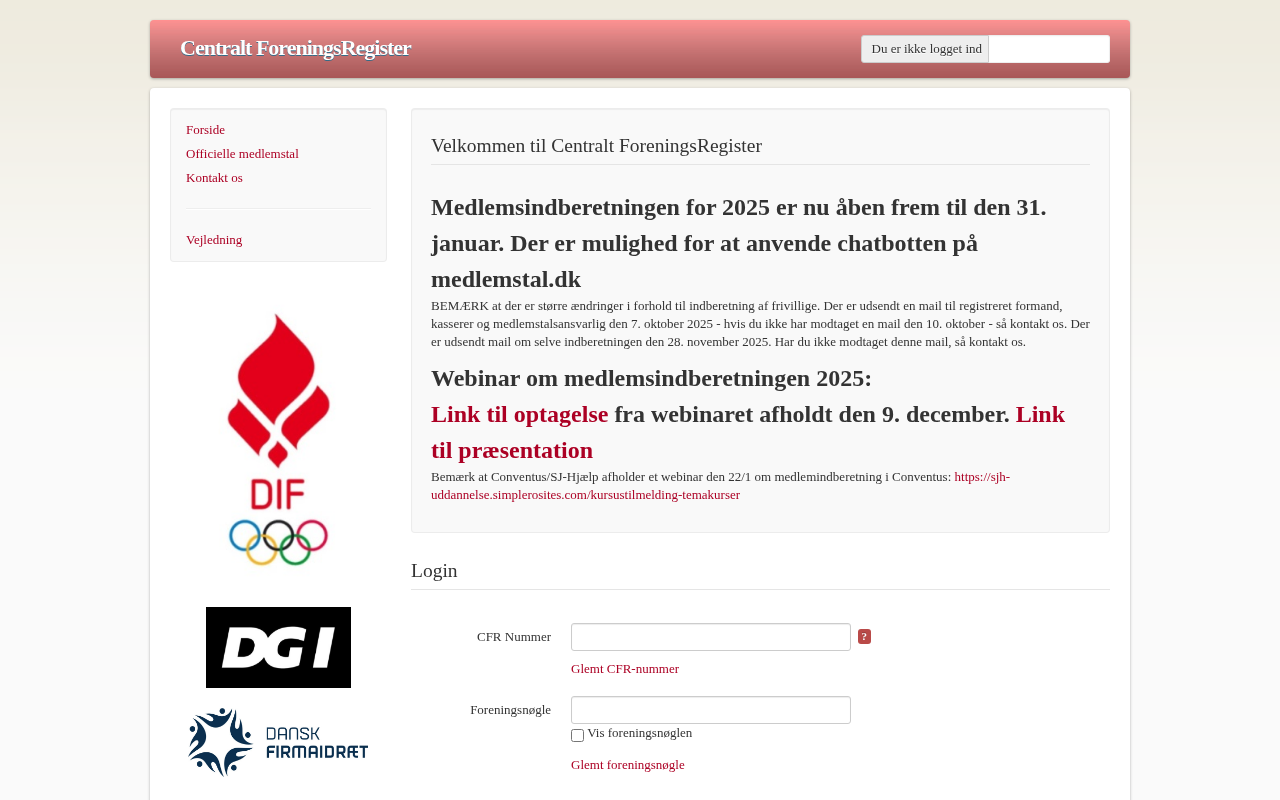 Centralt ForeningsRegister

Du er ikke logget ind

Forside
Officielle medlemstal
Kontakt os

Vejledning

DIF

DGI

DANSK FIRMAIDRÆT

Velkommen til Centralt ForeningsRegister

Medlemsindberetningen for 2025 er nu åben frem til den 31. januar. Der er mulighed for at anvende chatbotten på medlemstal.dk

BEMÆRK at der er større ændringer i forhold til indberetning af frivillige. Der er udsendt en mail til registreret formand, kasserer og medlemstalsansvarlig den 7. oktober 2025 - hvis du ikke har modtaget en mail den 10. oktober - så kontakt os. Der er udsendt mail om selve indberetningen den 28. november 2025. Har du ikke modtaget denne mail, så kontakt os.

Webinar om medlemsindberetningen 2025:

Link til optagelse fra webinaret afholdt den 9. december. Link til præsentation

Bemærk at Conventus/SJ-Hjælp afholder et webinar den 22/1 om medlemindberetning i Conventus: https://sjh-uddannelse.simplerosites.com/kursustilmelding-temakurser

Login

CFR Nummer ?

Glemt CFR-nummer

Foreningsnøgle

Vis foreningsnøglen

Glemt foreningsnøgle